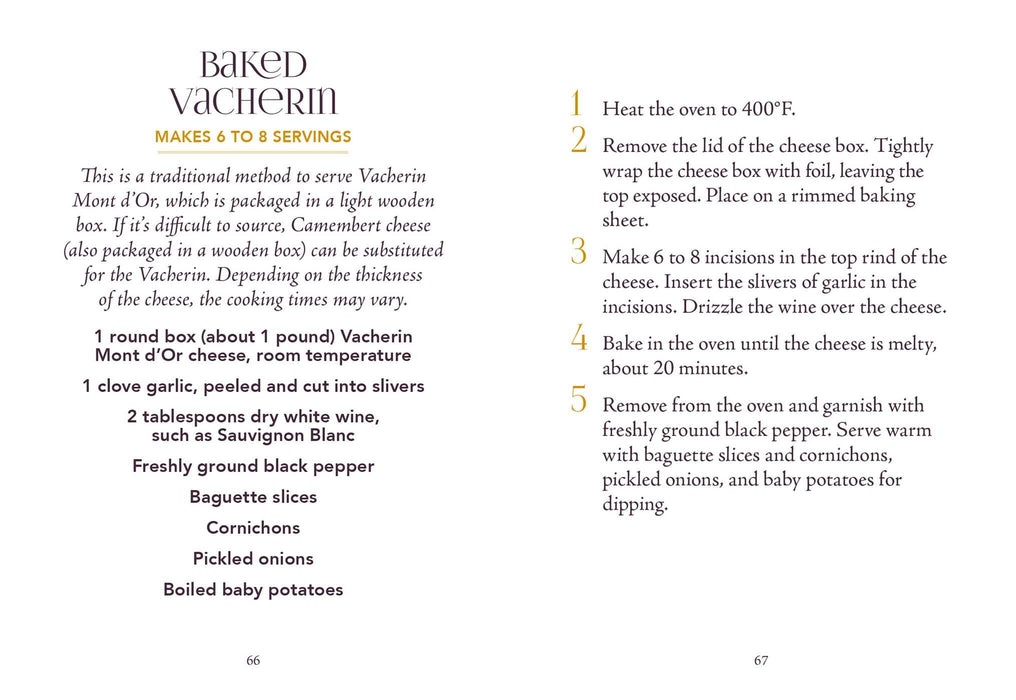 BAKED VACHERIN

MAKES 6 TO 8 SERVINGS

This is a traditional method to serve Vacherin Mont d'Or, which is packaged in a light wooden box. If it's difficult to source, Camembert cheese (also packaged in a wooden box) can be substituted for the Vacherin. Depending on the thickness of the cheese, the cooking times may vary.

1 round box (about 1 pound) Vacherin Mont d'Or cheese, room temperature

1 clove garlic, peeled and cut into slivers

2 tablespoons dry white wine, such as Sauvignon Blanc

Freshly ground black pepper

Baguette slices

Cornichons

Pickled onions

Boiled baby potatoes

66

1 Heat the oven to 400°F.

2 Remove the lid of the cheese box. Tightly wrap the cheese box with foil, leaving the top exposed. Place on a rimmed baking sheet.

3 Make 6 to 8 incisions in the top rind of the cheese. Insert the slivers of garlic in the incisions. Drizzle the wine over the cheese.

4 Bake in the oven until the cheese is melty, about 20 minutes.

5 Remove from the oven and garnish with freshly ground black pepper. Serve warm with baguette slices and cornichons, pickled onions, and baby potatoes for dipping.

67